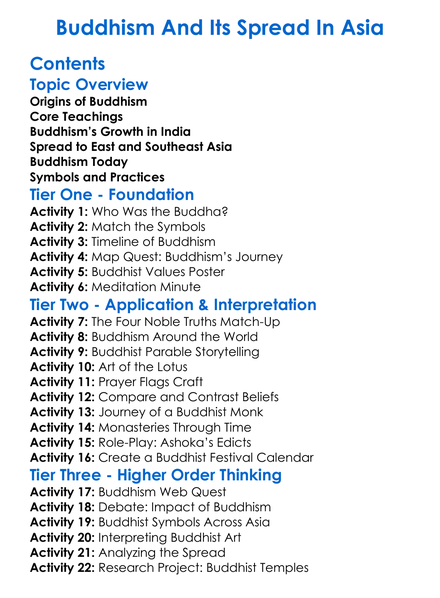 Buddhism And Its Spread In Asia

Contents

Topic Overview

Origins of Buddhism
Core Teachings
Buddhism's Growth in India
Spread to East and Southeast Asia
Buddhism Today
Symbols and Practices

Tier One - Foundation

Activity 1: Who Was the Buddha?
Activity 2: Match the Symbols
Activity 3: Timeline of Buddhism
Activity 4: Map Quest: Buddhism's Journey
Activity 5: Buddhist Values Poster
Activity 6: Meditation Minute

Tier Two - Application & Interpretation

Activity 7: The Four Noble Truths Match-Up
Activity 8: Buddhism Around the World
Activity 9: Buddhist Parable Storytelling
Activity 10: Art of the Lotus
Activity 11: Prayer Flags Craft
Activity 12: Compare and Contrast Beliefs
Activity 13: Journey of a Buddhist Monk
Activity 14: Monasteries Through Time
Activity 15: Role-Play: Ashoka's Edicts
Activity 16: Create a Buddhist Festival Calendar

Tier Three - Higher Order Thinking

Activity 17: Buddhism Web Quest
Activity 18: Debate: Impact of Buddhism
Activity 19: Buddhist Symbols Across Asia
Activity 20: Interpreting Buddhist Art
Activity 21: Analyzing the Spread
Activity 22: Research Project: Buddhist Temples